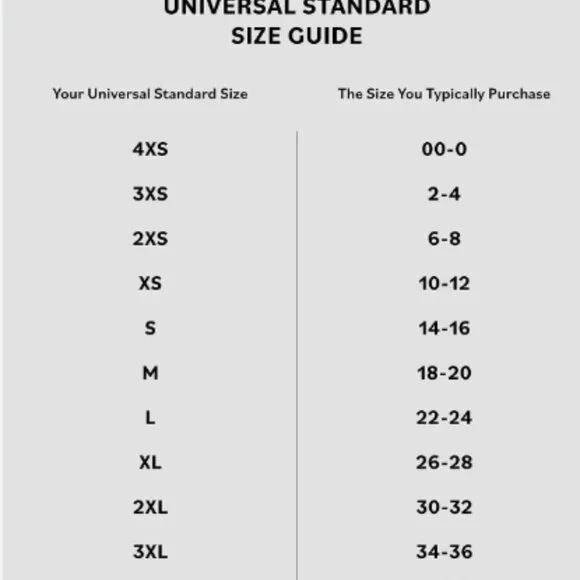 UNIVERSAL STANDARD
SIZE GUIDE

| Your Universal Standard Size | The Size You Typically Purchase |
|---|---|
| 4XS | 00-0 |
| 3XS | 2-4 |
| 2XS | 6-8 |
| XS | 10-12 |
| S | 14-16 |
| M | 18-20 |
| L | 22-24 |
| XL | 26-28 |
| 2XL | 30-32 |
| 3XL | 34-36 |